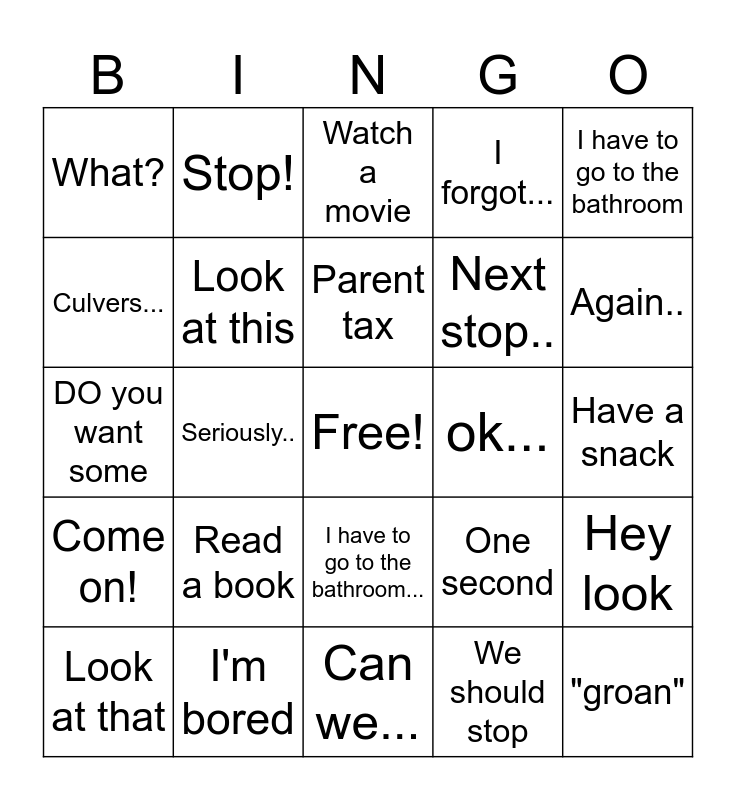 | B | I | N | G | O |
|---|---|---|---|---|
| What? | Stop! | Watch a movie | I forgot... | I have to go to the bathroom |
| Culvers... | Look at this | Parent tax | Next stop.. | Again.. |
| DO you want some | Seriously.. | Free! | ok... | Have a snack |
| Come on! | Read a book | I have to go to the bathroom... | One second | Hey look |
| Look at that | I'm bored | Can we... | We should stop | "groan" |